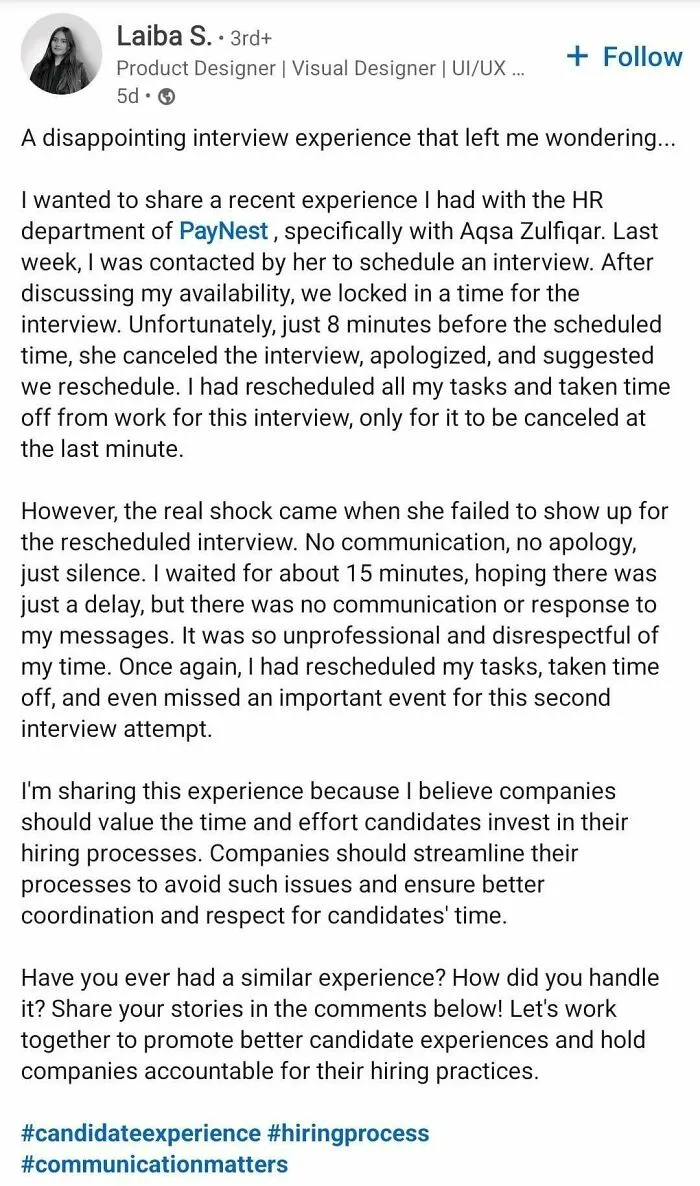 Laiba S. • 3rd+
Product Designer | Visual Designer | UI/UX ...
5d •

+ Follow

A disappointing interview experience that left me wondering...

I wanted to share a recent experience I had with the HR department of PayNest , specifically with Aqsa Zulfiqar. Last week, I was contacted by her to schedule an interview. After discussing my availability, we locked in a time for the interview. Unfortunately, just 8 minutes before the scheduled time, she canceled the interview, apologized, and suggested we reschedule. I had rescheduled all my tasks and taken time off from work for this interview, only for it to be canceled at the last minute.

However, the real shock came when she failed to show up for the rescheduled interview. No communication, no apology, just silence. I waited for about 15 minutes, hoping there was just a delay, but there was no communication or response to my messages. It was so unprofessional and disrespectful of my time. Once again, I had rescheduled my tasks, taken time off, and even missed an important event for this second interview attempt.

I'm sharing this experience because I believe companies should value the time and effort candidates invest in their hiring processes. Companies should streamline their processes to avoid such issues and ensure better coordination and respect for candidates' time.

Have you ever had a similar experience? How did you handle it? Share your stories in the comments below! Let's work together to promote better candidate experiences and hold companies accountable for their hiring practices.

#candidateexperience #hiringprocess #communicationmatters